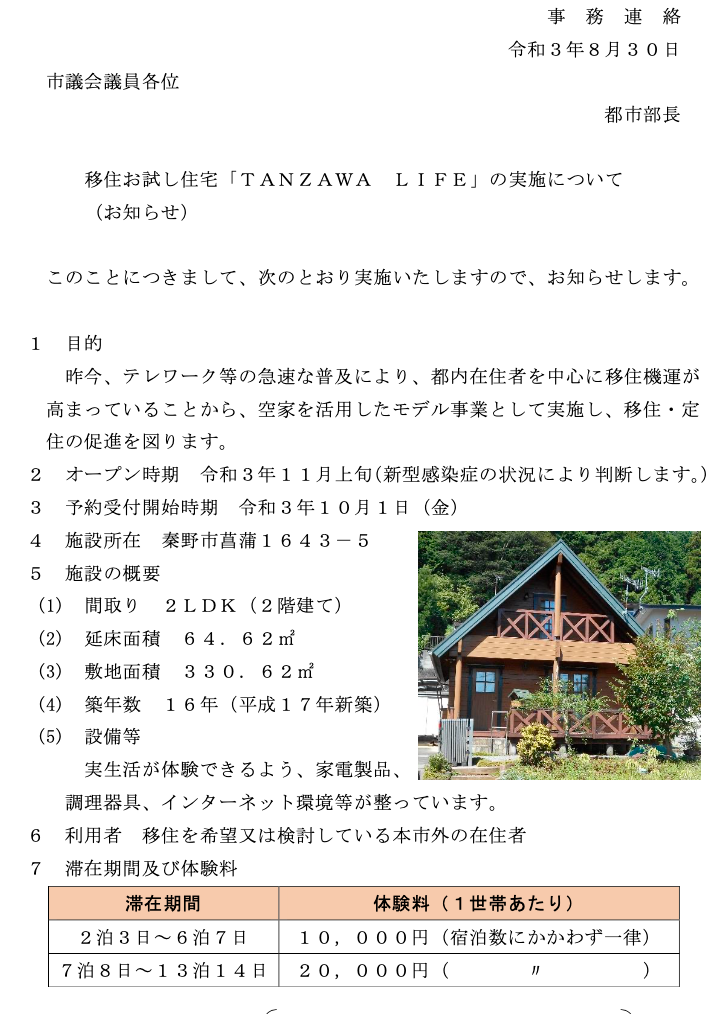 事 務 連 絡
令和３年８月３０日

市議会議員各位

都市部長

移住お試し住宅「ＴＡＮＺＡＷＡ　ＬＩＦＥ」の実施について
（お知らせ）

このことにつきまして、次のとおり実施いたしますので、お知らせします。

１　目的
昨今、テレワーク等の急速な普及により、都内在住者を中心に移住機運が高まっていることから、空家を活用したモデル事業として実施し、移住・定住の促進を図ります。

２　オープン時期　令和３年１１月上旬（新型感染症の状況により判断します。）

３　予約受付開始時期　令和３年１０月１日（金）

４　施設所在　秦野市菖蒲１６４３－５

５　施設の概要
（1）　間取り　２ＬＤＫ（２階建て）
（2）　延床面積　６４．６２㎡
（3）　敷地面積　３３０．６２㎡
（4）　築年数　１６年（平成１７年新築）
（5）　設備等
実生活が体験できるよう、家電製品、調理器具、インターネット環境等が整っています。

６　利用者　移住を希望又は検討している本市外の在住者

７　滞在期間及び体験料

| 滞在期間 | 体験料（１世帯あたり） |
|---|---|
| ２泊３日～６泊７日 | １０，０００円（宿泊数にかかわず一律） |
| ７泊８日～１３泊１４日 | ２０，０００円（　　〃　　） |